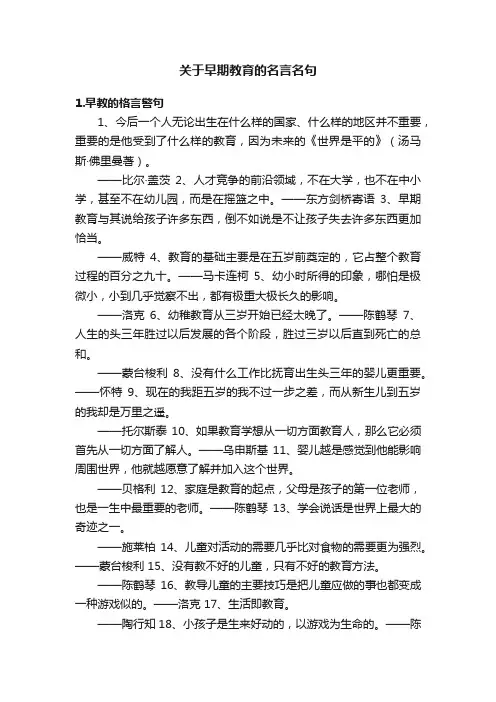 关于早期教育的名言名句

1.早教的格言警句

1、今后一个人无论出生在什么样的国家、什么样的地区并不重要，重要的是他受到了什么样的教育，因为未来的《世界是平的》（汤马斯·佛里曼著）。

——比尔·盖茨 2、人才竞争的前沿领域，不在大学，也不在中小学，甚至不在幼儿园，而是在摇篮之中。——东方剑桥寄语 3、早期教育与其说给孩子许多东西，倒不如说是不让孩子失去许多东西更加恰当。

——威特 4、教育的基础主要是在五岁前奠定的，它占整个教育过程的百分之九十。——马卡连柯 5、幼小时所得的印象，哪怕是极微小，小到几乎觉察不出，都有极重大极长久的影响。

——洛克 6、幼稚教育从三岁开始已经太晚了。——陈鹤琴 7、人生的头三年胜过以后发展的各个阶段，胜过三岁以后直到死亡的总和。

——蒙台梭利 8、没有什么工作比抚育出生头三年的婴儿更重要。——怀特 9、现在的我距五岁的我不过一步之差，而从新生儿到五岁的我却是万里之遥。

——托尔斯泰 10、如果教育学想从一切方面教育人，那么它必须首先从一切方面了解人。——乌申斯基 11、婴儿越是感觉到他能影响周围世界，他就越愿意了解并加入这个世界。

——贝格利 12、家庭是教育的起点，父母是孩子的第一位老师，也是一生中最重要的老师。——陈鹤琴 13、学会说话是世界上最大的奇迹之一。

——施莱柏 14、儿童对活动的需要几乎比对食物的需要更为强烈。——蒙台梭利 15、没有教不好的儿童，只有不好的教育方法。

——陈鹤琴 16、教导儿童的主要技巧是把儿童应做的事也都变成一种游戏似的。——洛克 17、生活即教育。

——陶行知 18、小孩子是生来好动的，以游戏为生命的。——陈